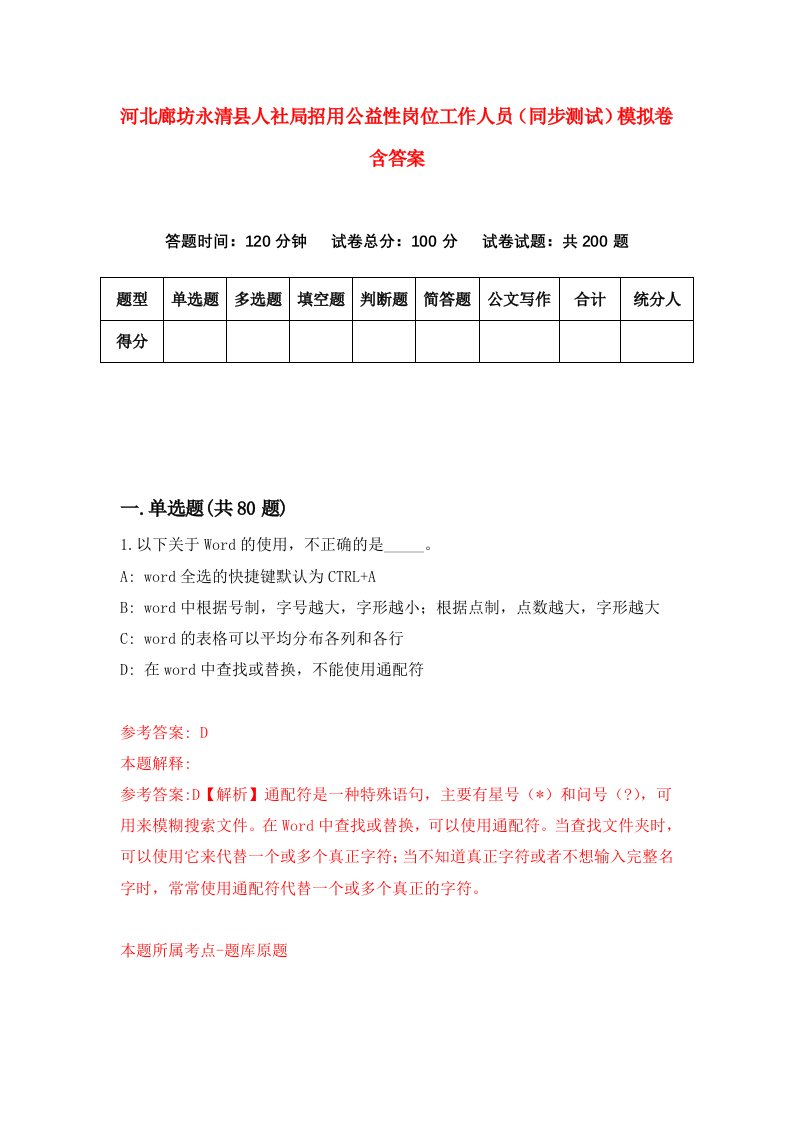 河北廊坊永清县人社局招用公益性岗位工作人员（同步测试）模拟卷含答案

答题时间：120 分钟　试卷总分：100 分　试卷试题：共 200 题

| 题型 | 单选题 | 多选题 | 填空题 | 判断题 | 简答题 | 公文写作 | 合计 | 统分人 |
|---|---|---|---|---|---|---|---|---|
| 得分 | | | | | | | | |

一.单选题(共 80 题)

1.以下关于 Word 的使用，不正确的是_____。

A: word 全选的快捷键默认为 CTRL+A

B: word 中根据号制，字号越大，字形越小；根据点制，点数越大，字形越大

C: word 的表格可以平均分布各列和各行

D: 在 word 中查找或替换，不能使用通配符

参考答案: D

本题解释:

参考答案:D【解析】通配符是一种特殊语句，主要有星号（*）和问号（?），可用来模糊搜索文件。在 Word 中查找或替换，可以使用通配符。当查找文件夹时，可以使用它来代替一个或多个真正字符；当不知道真正字符或者不想输入完整名字时，常常使用通配符代替一个或多个真正的字符。

本题所属考点-题库原题